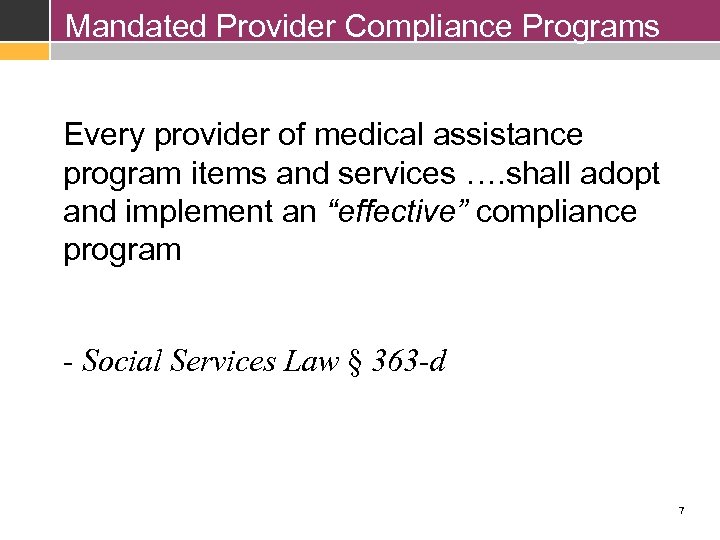 Mandated Provider Compliance Programs

Every provider of medical assistance program items and services ….shall adopt and implement an “effective” compliance program

- Social Services Law § 363-d

7